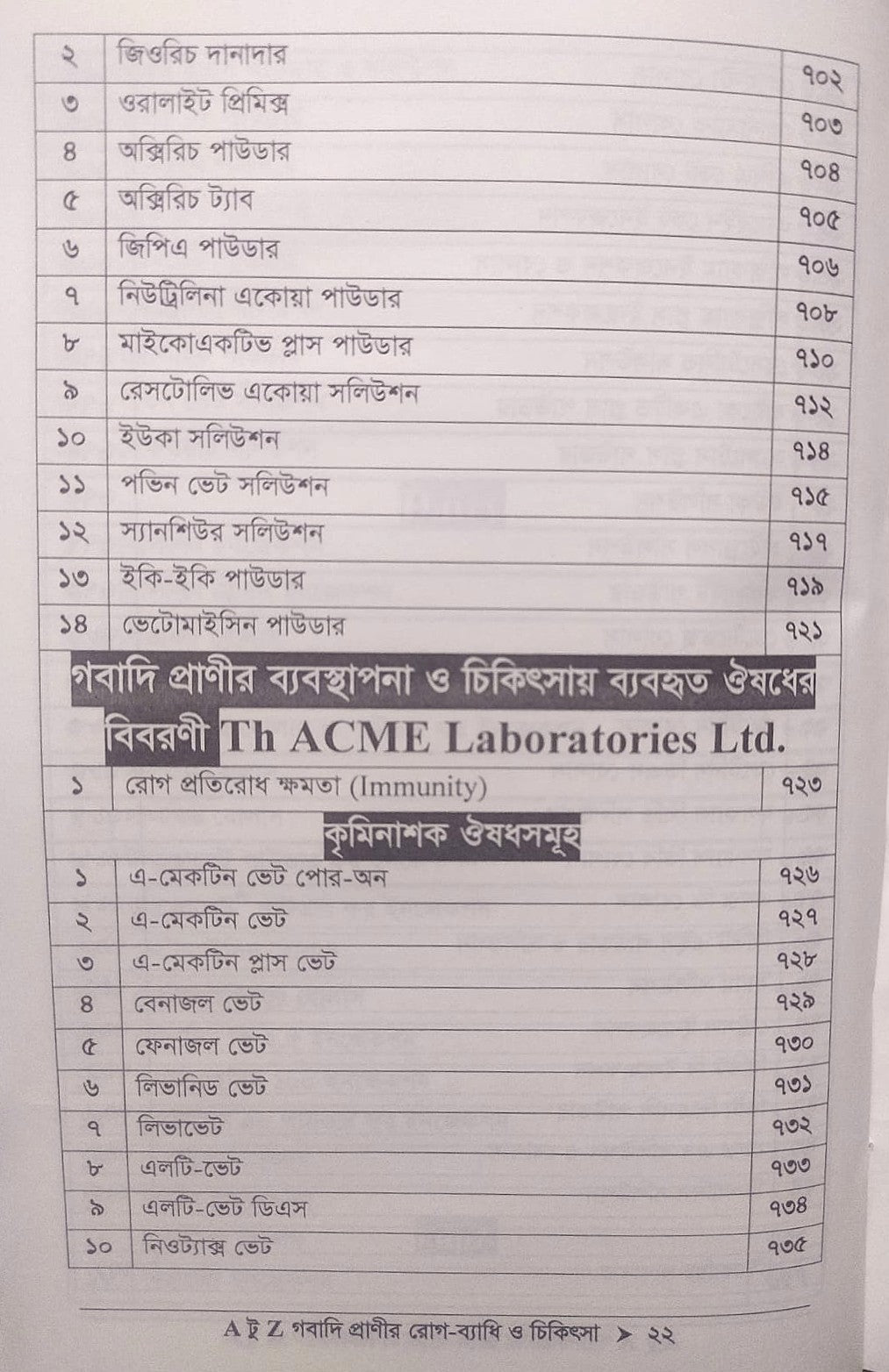 | ২ | জিওরিচ দানাদার | ৭০২ |
|---|---|---|
| ৩ | ওরালাইট প্রিমিক্স | ৭০৩ |
| ৪ | অক্সিরিচ পাউডার | ৭০৪ |
| ৫ | অক্সিরিচ ট্যাব | ৭০৫ |
| ৬ | জিপিএ পাউডার | ৭০৬ |
| ৭ | নিউট্রিলিনা একোয়া পাউডার | ৭০৮ |
| ৮ | মাইকোএকটিভ প্লাস পাউডার | ৭১০ |
| ৯ | রেসটোলিভ একোয়া সলিউশন | ৭১২ |
| ১০ | ইউকা সলিউশন | ৭১৪ |
| ১১ | পভিন ভেট সলিউশন | ৭১৫ |
| ১২ | স্যানশিউর সলিউশন | ৭১৭ |
| ১৩ | ইকি-ইকি পাউডার | ৭১৯ |
| ১৪ | ভেটোমাইসিন পাউডার | ৭২১ |

গবাদি প্রাণীর ব্যবস্থাপনা ও চিকিৎসায় ব্যবহৃত ঔষধের বিবরণী Th ACME Laboratories Ltd.

| ১ | রোগ প্রতিরোধ ক্ষমতা (Immunity) | ৭২৩ |
|---|---|---|

কৃমিনাশক ঔষধসমূহ

| ১ | এ-মেকটিন ভেট পোর-অন | ৭২৬ |
|---|---|---|
| ২ | এ-মেকটিন ভেট | ৭২৭ |
| ৩ | এ-মেকটিন প্লাস ভেট | ৭২৮ |
| ৪ | বেনাজল ভেট | ৭২৯ |
| ৫ | ফেনাজল ভেট | ৭৩০ |
| ৬ | লিভানিড ভেট | ৭৩১ |
| ৭ | লিভাভেট | ৭৩২ |
| ৮ | এলটি-ভেট | ৭৩৩ |
| ৯ | এলটি-ভেট ডিএস | ৭৩৪ |
| ১০ | নিওট্যাক্স ভেট | ৭৩৫ |

A টু Z গবাদি প্রাণীর রোগ-ব্যাধি ও চিকিৎসা ➤ ২২